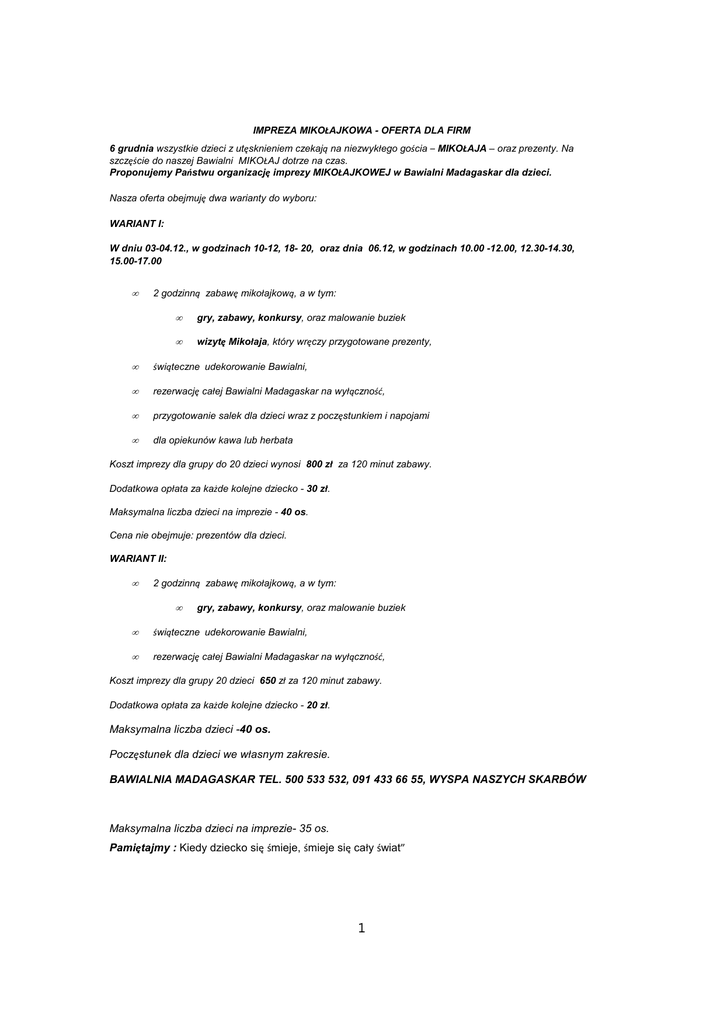 IMPREZA MIKOŁAJKOWA - OFERTA DLA FIRM

6 grudnia wszystkie dzieci z utęsknieniem czekają na niezwykłego gościa – MIKOŁAJA – oraz prezenty. Na szczęście do naszej Bawialni MIKOŁAJ dotrze na czas.
Proponujemy Państwu organizację imprezy MIKOŁAJKOWEJ w Bawialni Madagaskar dla dzieci.

Nasza oferta obejmuję dwa warianty do wyboru:

WARIANT I:

W dniu 03-04.12., w godzinach 10-12, 18- 20, oraz dnia 06.12, w godzinach 10.00 -12.00, 12.30-14.30, 15.00-17.00

∞ 2 godzinną zabawę mikołajkową, a w tym:

∞ gry, zabawy, konkursy, oraz malowanie buziek

∞ wizytę Mikołaja, który wręczy przygotowane prezenty,

∞ świąteczne udekorowanie Bawialni,

∞ rezerwację całej Bawialni Madagaskar na wyłączność,

∞ przygotowanie salek dla dzieci wraz z poczęstunkiem i napojami

∞ dla opiekunów kawa lub herbata

Koszt imprezy dla grupy do 20 dzieci wynosi 800 zł za 120 minut zabawy.

Dodatkowa opłata za każde kolejne dziecko - 30 zł.

Maksymalna liczba dzieci na imprezie - 40 os.

Cena nie obejmuje: prezentów dla dzieci.

WARIANT II:

∞ 2 godzinną zabawę mikołajkową, a w tym:

∞ gry, zabawy, konkursy, oraz malowanie buziek

∞ świąteczne udekorowanie Bawialni,

∞ rezerwację całej Bawialni Madagaskar na wyłączność,

Koszt imprezy dla grupy 20 dzieci 650 zł za 120 minut zabawy.

Dodatkowa opłata za każde kolejne dziecko - 20 zł.

Maksymalna liczba dzieci -40 os.

Poczęstunek dla dzieci we własnym zakresie.

BAWIALNIA MADAGASKAR TEL. 500 533 532, 091 433 66 55, WYSPA NASZYCH SKARBÓW

Maksymalna liczba dzieci na imprezie- 35 os.

Pamiętajmy : Kiedy dziecko się śmieje, śmieje się cały świat"

1